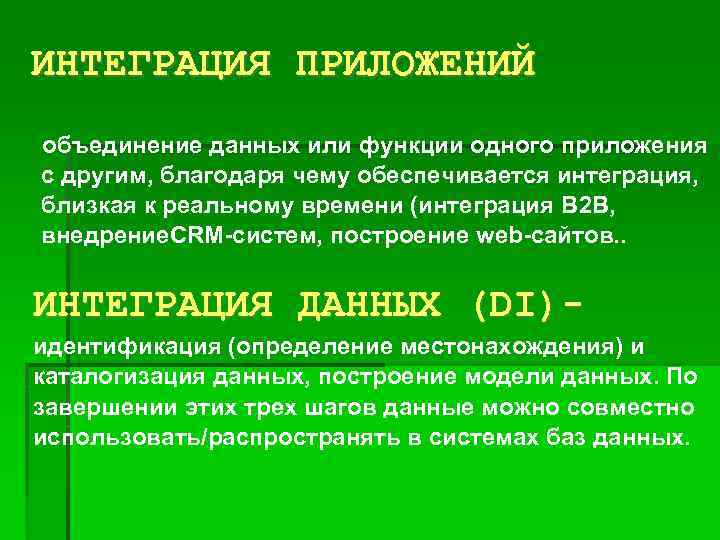 ИНТЕГРАЦИЯ ПРИЛОЖЕНИЙ

объединение данных или функции одного приложения с другим, благодаря чему обеспечивается интеграция, близкая к реальному времени (интеграция B2B, внедрениеCRM-систем, построение web-сайтов..

ИНТЕГРАЦИЯ ДАННЫХ (DI)- идентификация (определение местонахождения) и каталогизация данных, построение модели данных. По завершении этих трех шагов данные можно совместно использовать/распространять в системах баз данных.